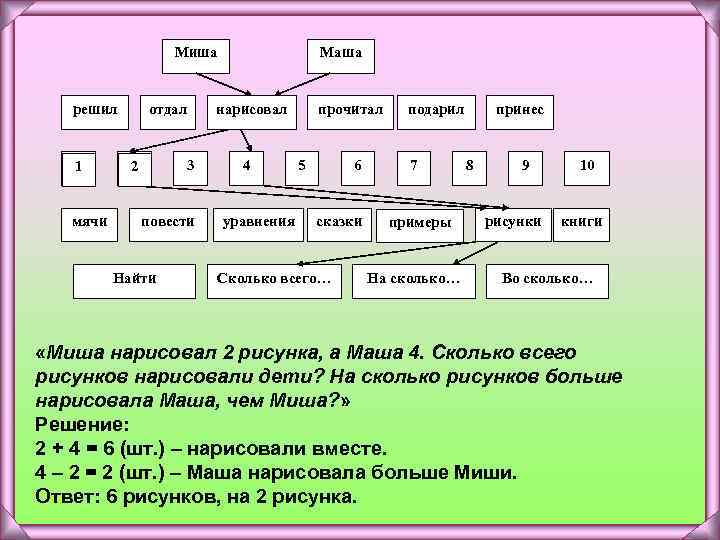 Миша

Маша

решил

отдал

нарисовал

прочитал

подарил

принес

1

2

3

4

5

6

7

8

9

10

мячи

повести

уравнения

сказки

примеры

рисунки

книги

Найти

Сколько всего…

На сколько…

Во сколько…

«Миша нарисовал 2 рисунка, а Маша 4. Сколько всего рисунков нарисовали дети? На сколько рисунков больше нарисовала Маша, чем Миша?»
Решение:
2 + 4 = 6 (шт.) – нарисовали вместе.
4 – 2 = 2 (шт.) – Маша нарисовала больше Миши.
Ответ: 6 рисунков, на 2 рисунка.